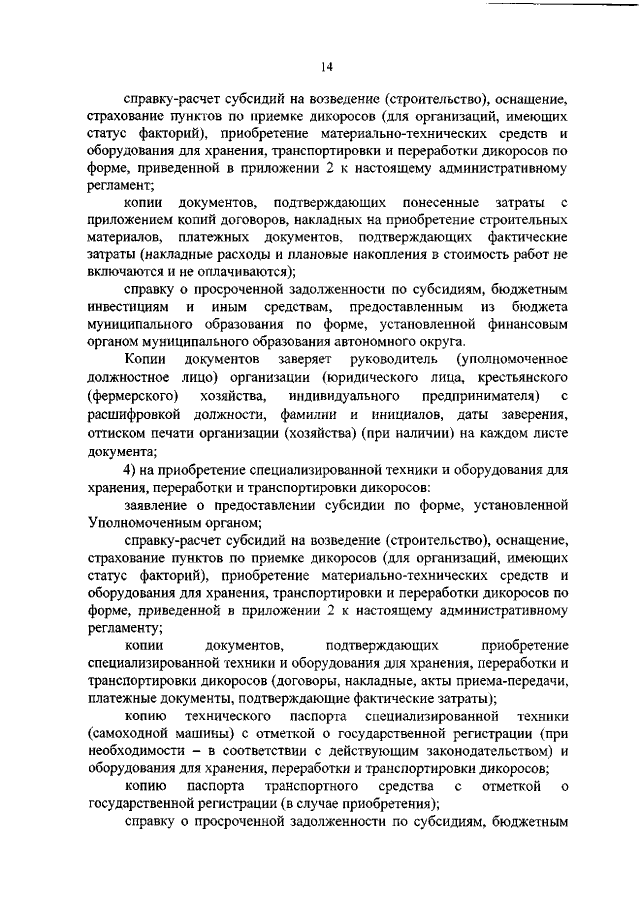 14

справку-расчет субсидий на возведение (строительство), оснащение, страхование пунктов по приемке дикоросов (для организаций, имеющих статус факторий), приобретение материально-технических средств и оборудования для хранения, транспортировки и переработки дикоросов по форме, приведенной в приложении 2 к настоящему административному регламент;

копии документов, подтверждающих понесенные затраты с приложением копий договоров, накладных на приобретение строительных материалов, платежных документов, подтверждающих фактические затраты (накладные расходы и плановые накопления в стоимость работ не включаются и не оплачиваются);

справку о просроченной задолженности по субсидиям, бюджетным инвестициям и иным средствам, предоставленным из бюджета муниципального образования по форме, установленной финансовым органом муниципального образования автономного округа.

Копии документов заверяет руководитель (уполномоченное должностное лицо) организации (юридического лица, крестьянского (фермерского) хозяйства, индивидуального предпринимателя) с расшифровкой должности, фамилии и инициалов, даты заверения, оттиском печати организации (хозяйства) (при наличии) на каждом листе документа;

4) на приобретение специализированной техники и оборудования для хранения, переработки и транспортировки дикоросов:

заявление о предоставлении субсидии по форме, установленной Уполномоченным органом;

справку-расчет субсидий на возведение (строительство), оснащение, страхование пунктов по приемке дикоросов (для организаций, имеющих статус факторий), приобретение материально-технических средств и оборудования для хранения, транспортировки и переработки дикоросов по форме, приведенной в приложении 2 к настоящему административному регламенту;

копии документов, подтверждающих приобретение специализированной техники и оборудования для хранения, переработки и транспортировки дикоросов (договоры, накладные, акты приема-передачи, платежные документы, подтверждающие фактические затраты);

копию технического паспорта специализированной техники (самоходной машины) с отметкой о государственной регистрации (при необходимости – в соответствии с действующим законодательством) и оборудования для хранения, переработки и транспортировки дикоросов;

копию паспорта транспортного средства с отметкой о государственной регистрации (в случае приобретения);

справку о просроченной задолженности по субсидиям, бюджетным